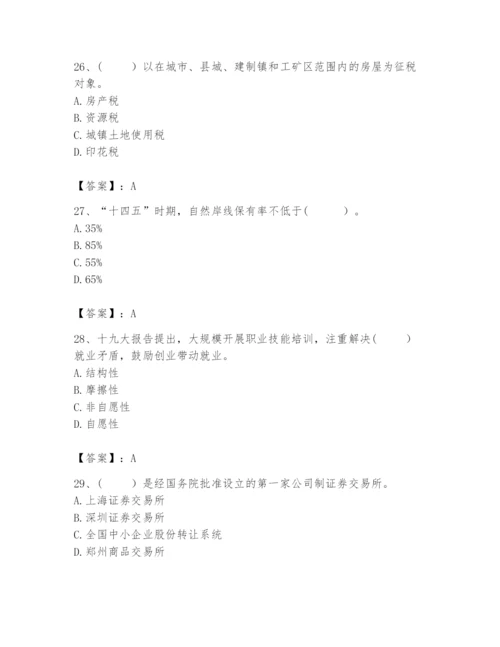 26、(　　)以在城市、县城、建制镇和工矿区范围内的房屋为征税对象。
A. 房产税
B. 资源税
C. 城镇土地使用税
D. 印花税

【答案】：A

27、“十四五”时期，自然岸线保有率不低于(　　)。
A. 35%
B. 85%
C. 55%
D. 65%

【答案】：A

28、十九大报告提出，大规模开展职业技能培训，注重解决(　　)就业矛盾，鼓励创业带动就业。
A. 结构性
B. 摩擦性
C. 非自愿性
D. 自愿性

【答案】：A

29、(　　)是经国务院批准设立的第一家公司制证券交易所。
A. 上海证券交易所
B. 深圳证券交易所
C. 全国中小企业股份转让系统
D. 郑州商品交易所